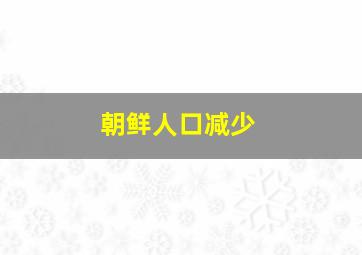 朝鲜人口减少